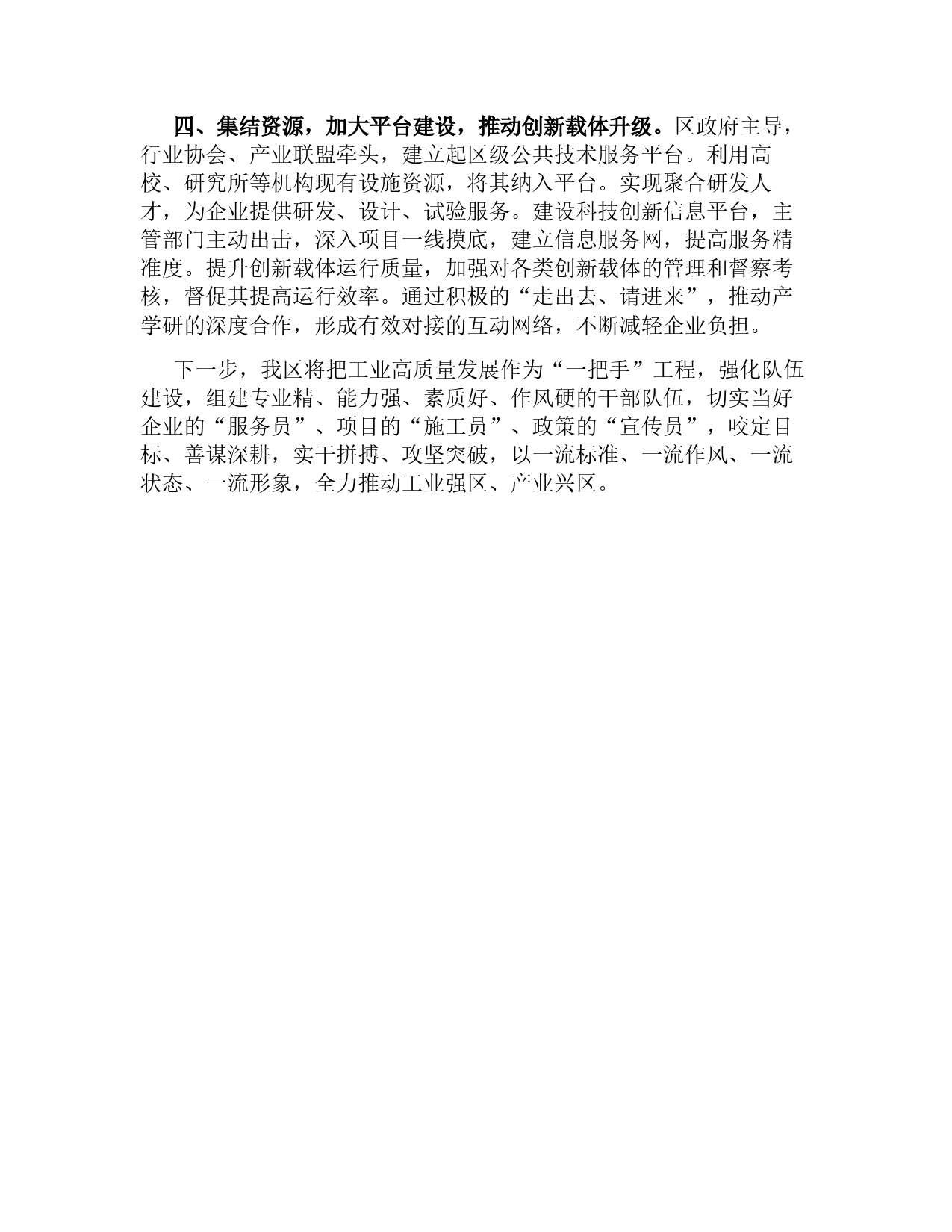 四、集结资源，加大平台建设，推动创新载体升级。区政府主导，行业协会、产业联盟牵头，建立起区级公共技术服务平台。利用高校、研究所等机构现有设施资源，将其纳入平台。实现聚合研发人才，为企业提供研发、设计、试验服务。建设科技创新信息平台，主管部门主动出击，深入项目一线摸底，建立信息服务网，提高服务精准度。提升创新载体运行质量，加强对各类创新载体的管理和督察考核，督促其提高运行效率。通过积极的“走出去、请进来”，推动产学研的深度合作，形成有效对接的互动网络，不断减轻企业负担。

下一步，我区将把工业高质量发展作为“一把手”工程，强化队伍建设，组建专业精、能力强、素质好、作风硬的干部队伍，切实当好企业的“服务员”、项目的“施工员”、政策的“宣传员”，咬定目标、善谋深耕，实干拼搏、攻坚突破，以一流标准、一流作风、一流状态、一流形象，全力推动工业强区、产业兴区。